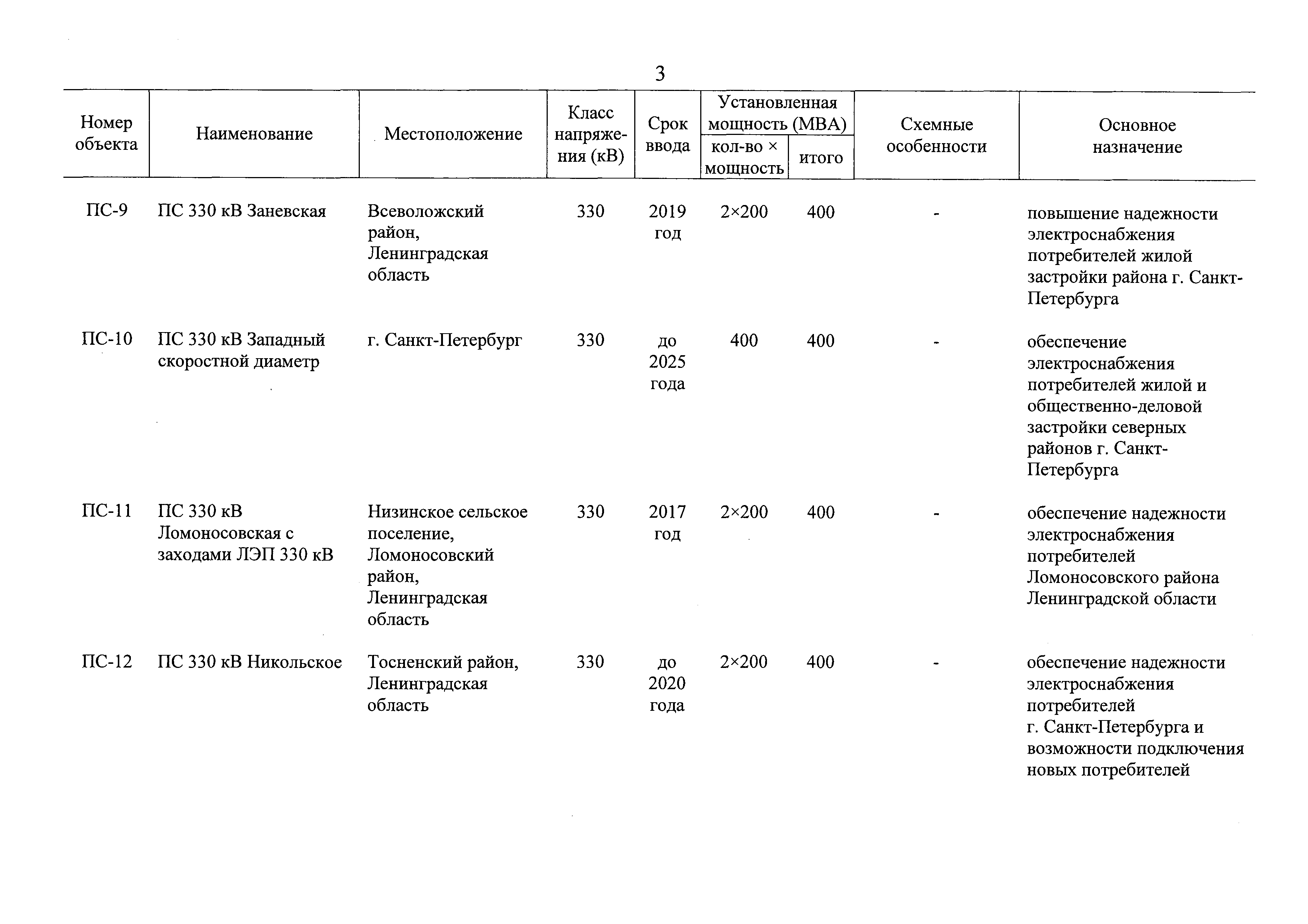 3

| Номер объекта | Наименование | Местоположение | Класс напряжения (кВ) | Срок ввода | Установленная мощность (МВА) кол-во × мощность | Установленная мощность (МВА) итого | Схемные особенности | Основное назначение |
|---|---|---|---|---|---|---|---|---|
| ПС-9 | ПС 330 кВ Заневская | Всеволожский район, Ленинградская область | 330 | 2019 год | 2×200 | 400 | - | повышение надежности электроснабжения потребителей жилой застройки района г. Санкт-Петербурга |
| ПС-10 | ПС 330 кВ Западный скоростной диаметр | г. Санкт-Петербург | 330 | до 2025 года | 400 | 400 | - | обеспечение электроснабжения потребителей жилой и общественно-деловой застройки северных районов г. Санкт-Петербурга |
| ПС-11 | ПС 330 кВ Ломоносовская с заходами ЛЭП 330 кВ | Низинское сельское поселение, Ломоносовский район, Ленинградская область | 330 | 2017 год | 2×200 | 400 | - | обеспечение надежности электроснабжения потребителей Ломоносовского района Ленинградской области |
| ПС-12 | ПС 330 кВ Никольское | Тосненский район, Ленинградская область | 330 | до 2020 года | 2×200 | 400 | - | обеспечение надежности электроснабжения потребителей г. Санкт-Петербурга и возможности подключения новых потребителей |